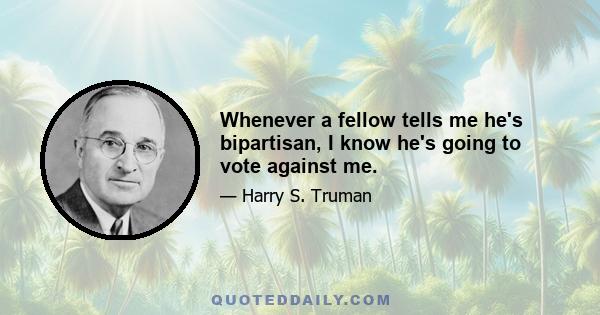 Whenever a fellow tells me he's bipartisan, I know he's going to vote against me.

— Harry S. Truman

QUOTEDDAILY.COM